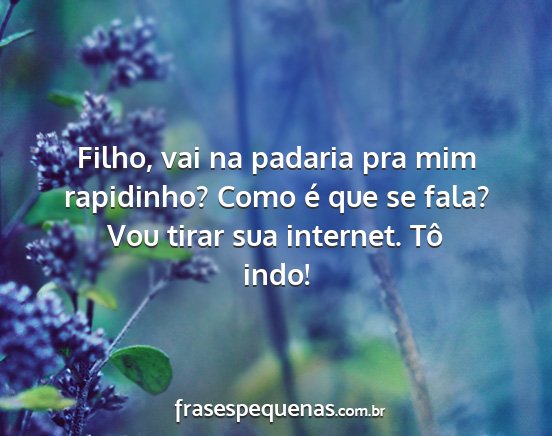 Filho, vai na padaria pra mim rapidinho? Como é que se fala? Vou tirar sua internet. Tô indo!

frasespequenas.com.br